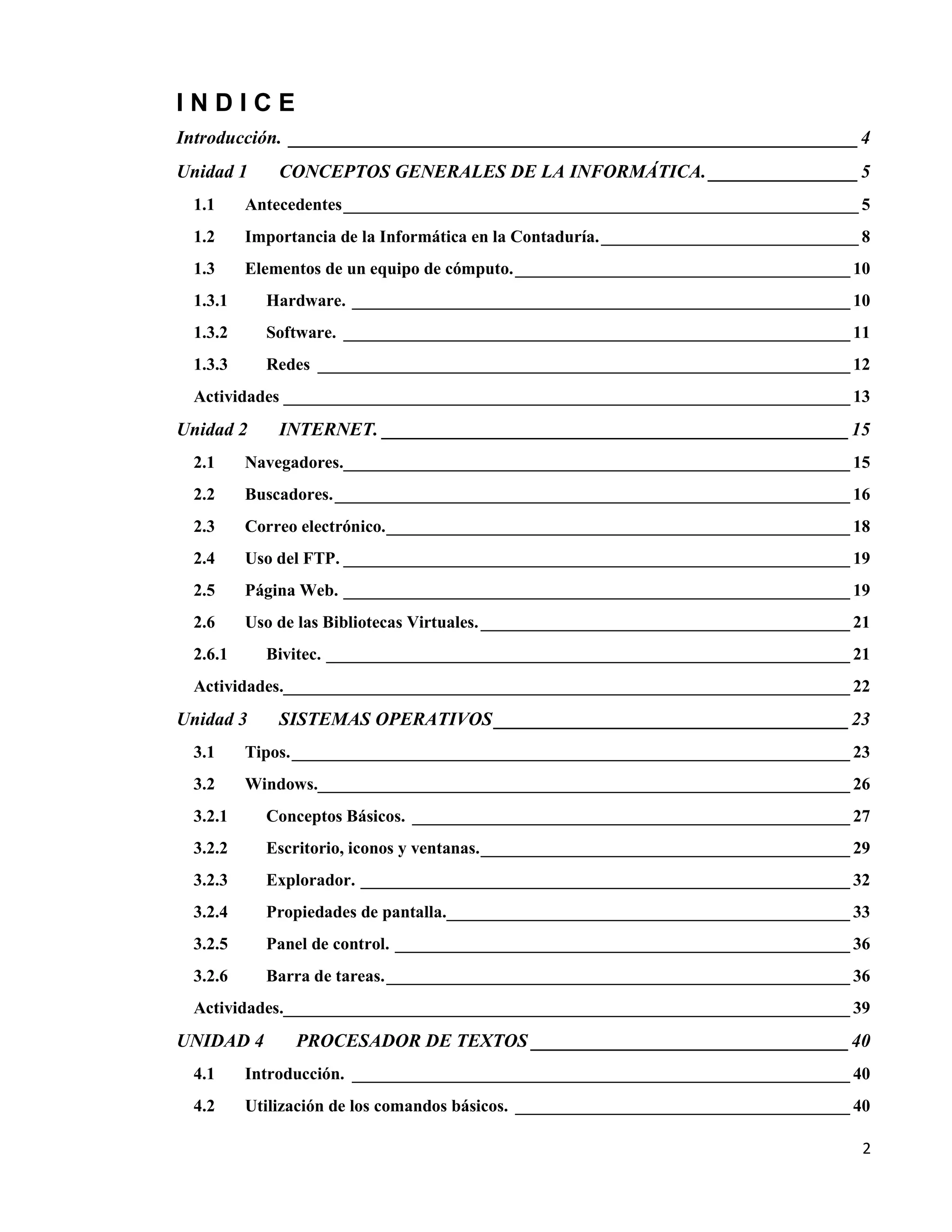 I N D I C E

Introducción. 4

Unidad 1 CONCEPTOS GENERALES DE LA INFORMÁTICA. 5

1.1 Antecedentes 5

1.2 Importancia de la Informática en la Contaduría. 8

1.3 Elementos de un equipo de cómputo. 10

1.3.1 Hardware. 10

1.3.2 Software. 11

1.3.3 Redes 12

Actividades 13

Unidad 2 INTERNET. 15

2.1 Navegadores. 15

2.2 Buscadores. 16

2.3 Correo electrónico. 18

2.4 Uso del FTP. 19

2.5 Página Web. 19

2.6 Uso de las Bibliotecas Virtuales. 21

2.6.1 Bivitec. 21

Actividades. 22

Unidad 3 SISTEMAS OPERATIVOS 23

3.1 Tipos. 23

3.2 Windows. 26

3.2.1 Conceptos Básicos. 27

3.2.2 Escritorio, iconos y ventanas. 29

3.2.3 Explorador. 32

3.2.4 Propiedades de pantalla. 33

3.2.5 Panel de control. 36

3.2.6 Barra de tareas. 36

Actividades. 39

UNIDAD 4 PROCESADOR DE TEXTOS 40

4.1 Introducción. 40

4.2 Utilización de los comandos básicos. 40

2